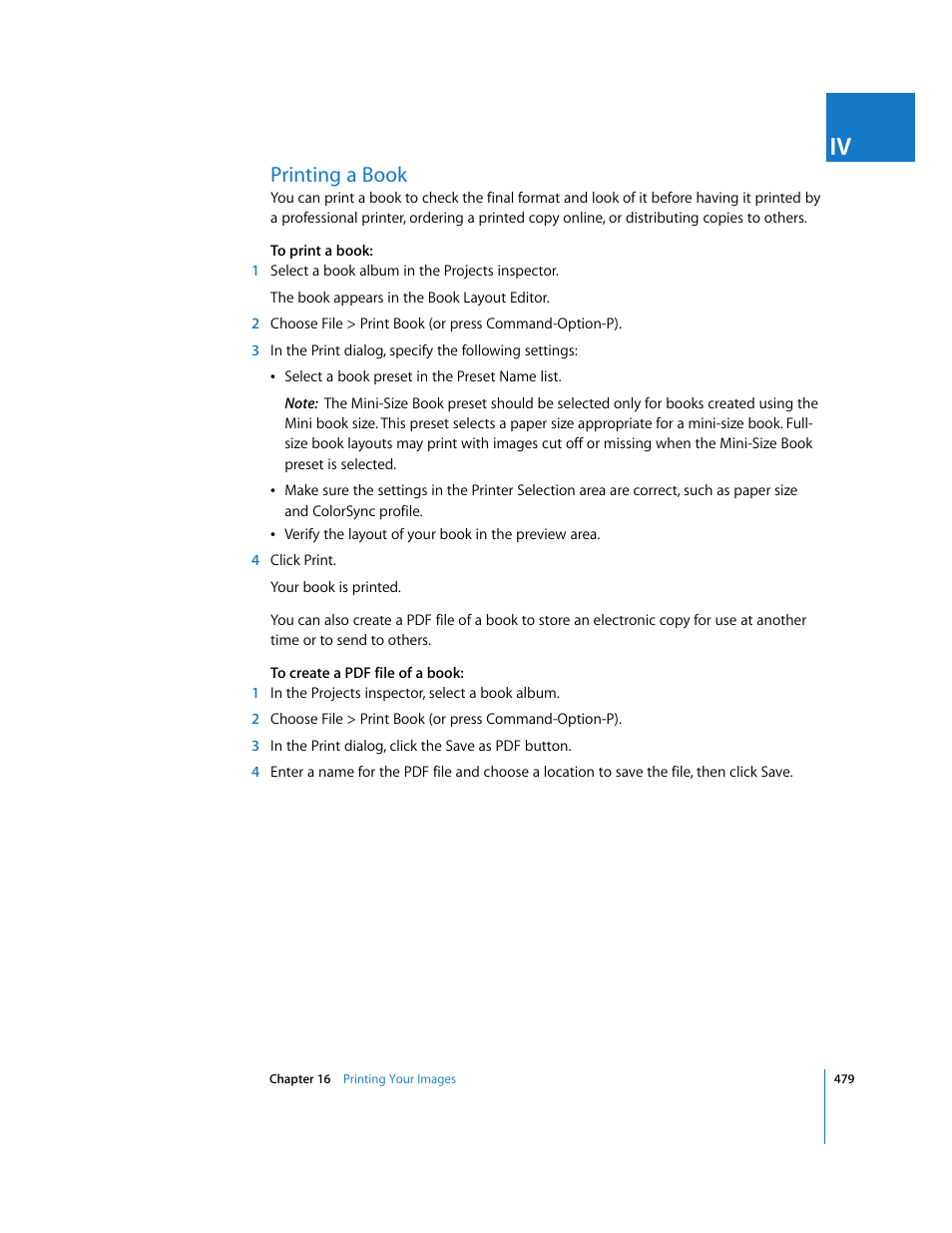 IV

Printing a Book

You can print a book to check the final format and look of it before having it printed by a professional printer, ordering a printed copy online, or distributing copies to others.

To print a book:

1 Select a book album in the Projects inspector.

The book appears in the Book Layout Editor.

2 Choose File > Print Book (or press Command-Option-P).

3 In the Print dialog, specify the following settings:

• Select a book preset in the Preset Name list.

Note: The Mini-Size Book preset should be selected only for books created using the Mini book size. This preset selects a paper size appropriate for a mini-size book. Full-size book layouts may print with images cut off or missing when the Mini-Size Book preset is selected.

• Make sure the settings in the Printer Selection area are correct, such as paper size and ColorSync profile.

• Verify the layout of your book in the preview area.

4 Click Print.

Your book is printed.

You can also create a PDF file of a book to store an electronic copy for use at another time or to send to others.

To create a PDF file of a book:

1 In the Projects inspector, select a book album.

2 Choose File > Print Book (or press Command-Option-P).

3 In the Print dialog, click the Save as PDF button.

4 Enter a name for the PDF file and choose a location to save the file, then click Save.

Chapter 16 Printing Your Images 479